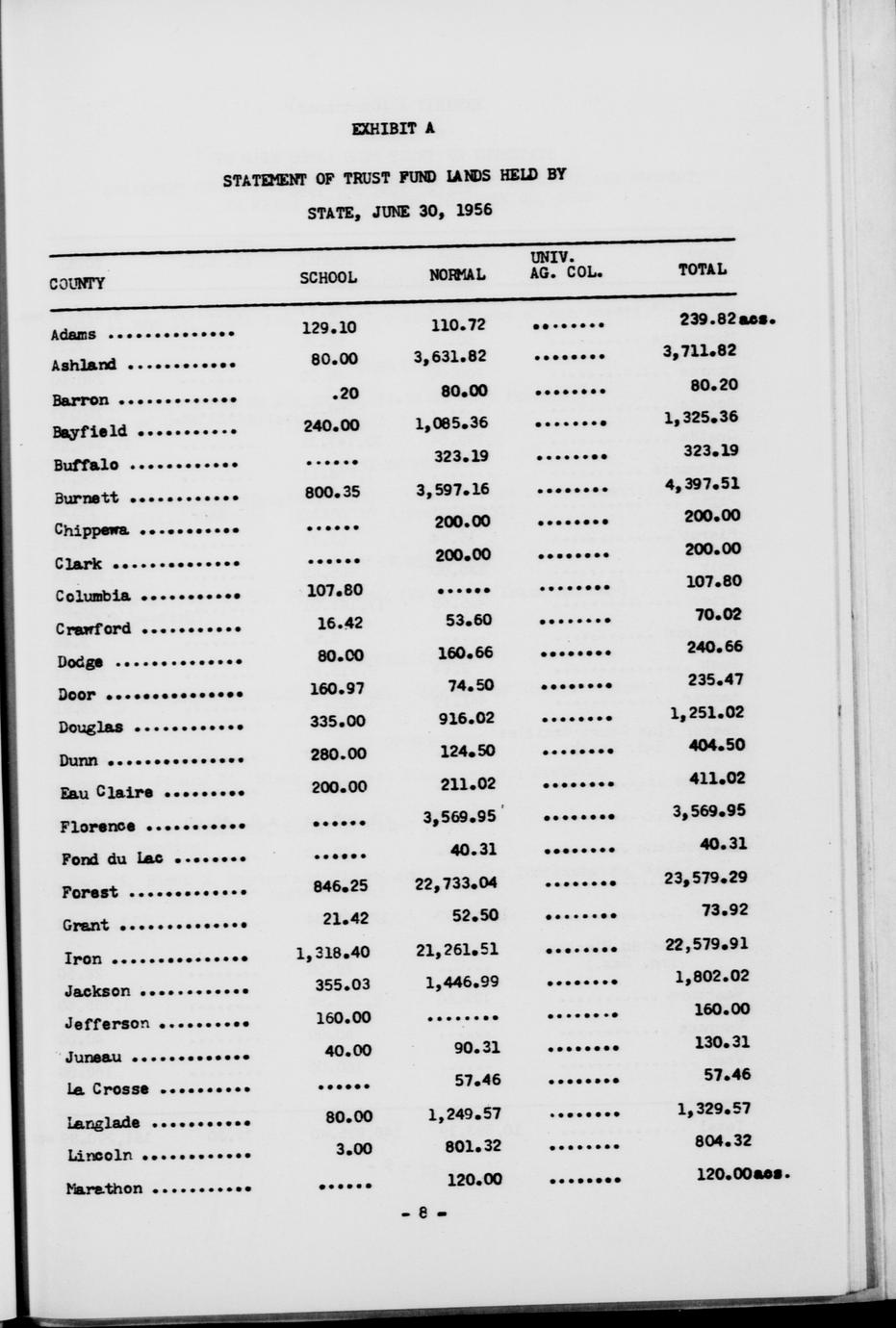 EXHIBIT A

STATEMENT OF TRUST FUND LANDS HELD BY

STATE, JUNE 30, 1956

| COUNTY | SCHOOL | NORMAL | UNIV. AG. COL. | TOTAL |
|---|---|---|---|---|
| Adams .............. | 129.10 | 110.72 | ........ | 239.82 acs. |
| Ashland ............ | 80.00 | 3,631.82 | ........ | 3,711.82 |
| Barron ............. | .20 | 80.00 | ........ | 80.20 |
| Bayfield ........... | 240.00 | 1,085.36 | ........ | 1,325.36 |
| Buffalo ............ | ...... | 323.19 | ........ | 323.19 |
| Burnett ............ | 800.35 | 3,597.16 | ........ | 4,397.51 |
| Chippewa ........... | ...... | 200.00 | ........ | 200.00 |
| Clark .............. | ...... | 200.00 | ........ | 200.00 |
| Columbia ........... | 107.80 | ...... | ........ | 107.80 |
| Crawford ........... | 16.42 | 53.60 | ........ | 70.02 |
| Dodge .............. | 80.00 | 160.66 | ........ | 240.66 |
| Door ............... | 160.97 | 74.50 | ........ | 235.47 |
| Douglas ............ | 335.00 | 916.02 | ........ | 1,251.02 |
| Dunn ............... | 280.00 | 124.50 | ........ | 404.50 |
| Eau Claire ......... | 200.00 | 211.02 | ........ | 411.02 |
| Florence ........... | ...... | 3,569.95 | ........ | 3,569.95 |
| Fond du Lac ........ | ...... | 40.31 | ........ | 40.31 |
| Forest ............. | 846.25 | 22,733.04 | ........ | 23,579.29 |
| Grant .............. | 21.42 | 52.50 | ........ | 73.92 |
| Iron ............... | 1,318.40 | 21,261.51 | ........ | 22,579.91 |
| Jackson ............ | 355.03 | 1,446.99 | ........ | 1,802.02 |
| Jefferson .......... | 160.00 | ........ | ........ | 160.00 |
| Juneau ............. | 40.00 | 90.31 | ........ | 130.31 |
| La Crosse .......... | ...... | 57.46 | ........ | 57.46 |
| Langlade ........... | 80.00 | 1,249.57 | ........ | 1,329.57 |
| Lincoln ............ | 3.00 | 801.32 | ........ | 804.32 |
| Marathon ........... | ...... | 120.00 | ........ | 120.00 acs. |

- 8 -